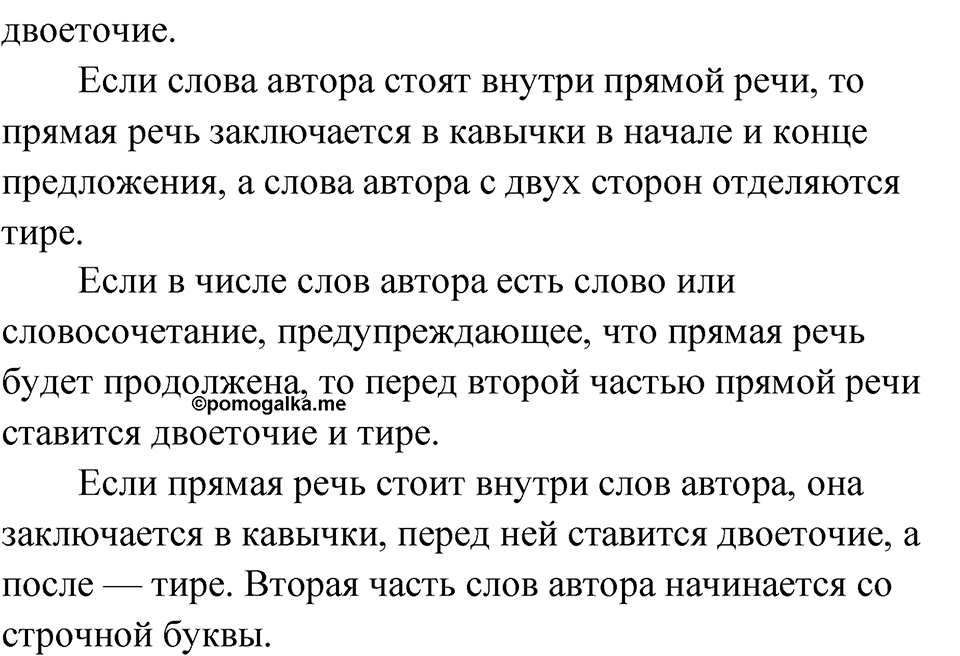 двоеточие.

Если слова автора стоят внутри прямой речи, то прямая речь заключается в кавычки в начале и конце предложения, а слова автора с двух сторон отделяются тире.

Если в числе слов автора есть слово или словосочетание, предупреждающее, что прямая речь будет продолжена, то перед второй частью прямой речи ставится двоеточие и тире.

©pomogalka.me

Если прямая речь стоит внутри слов автора, она заключается в кавычки, перед ней ставится двоеточие, а после — тире. Вторая часть слов автора начинается со строчной буквы.